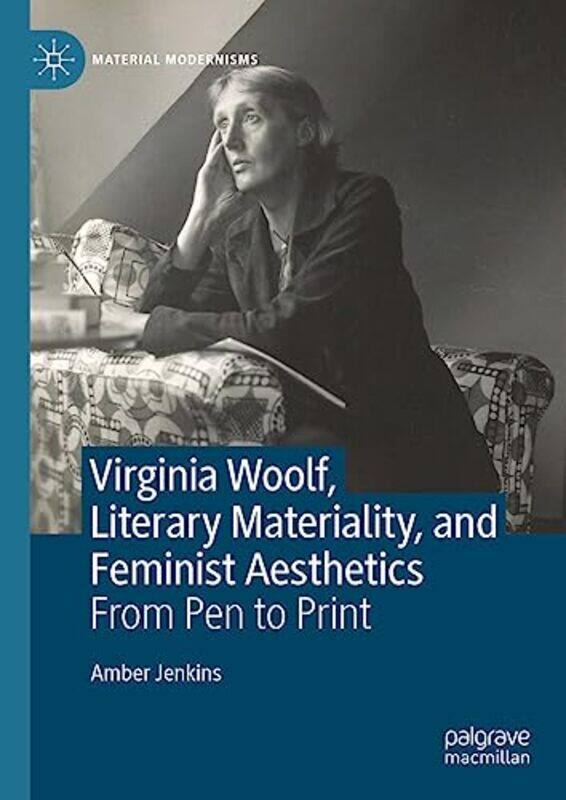 MATERIAL MODERNISMS

Virginia Woolf, Literary Materiality, and Feminist Aesthetics

From Pen to Print

Amber Jenkins

palgrave macmillan